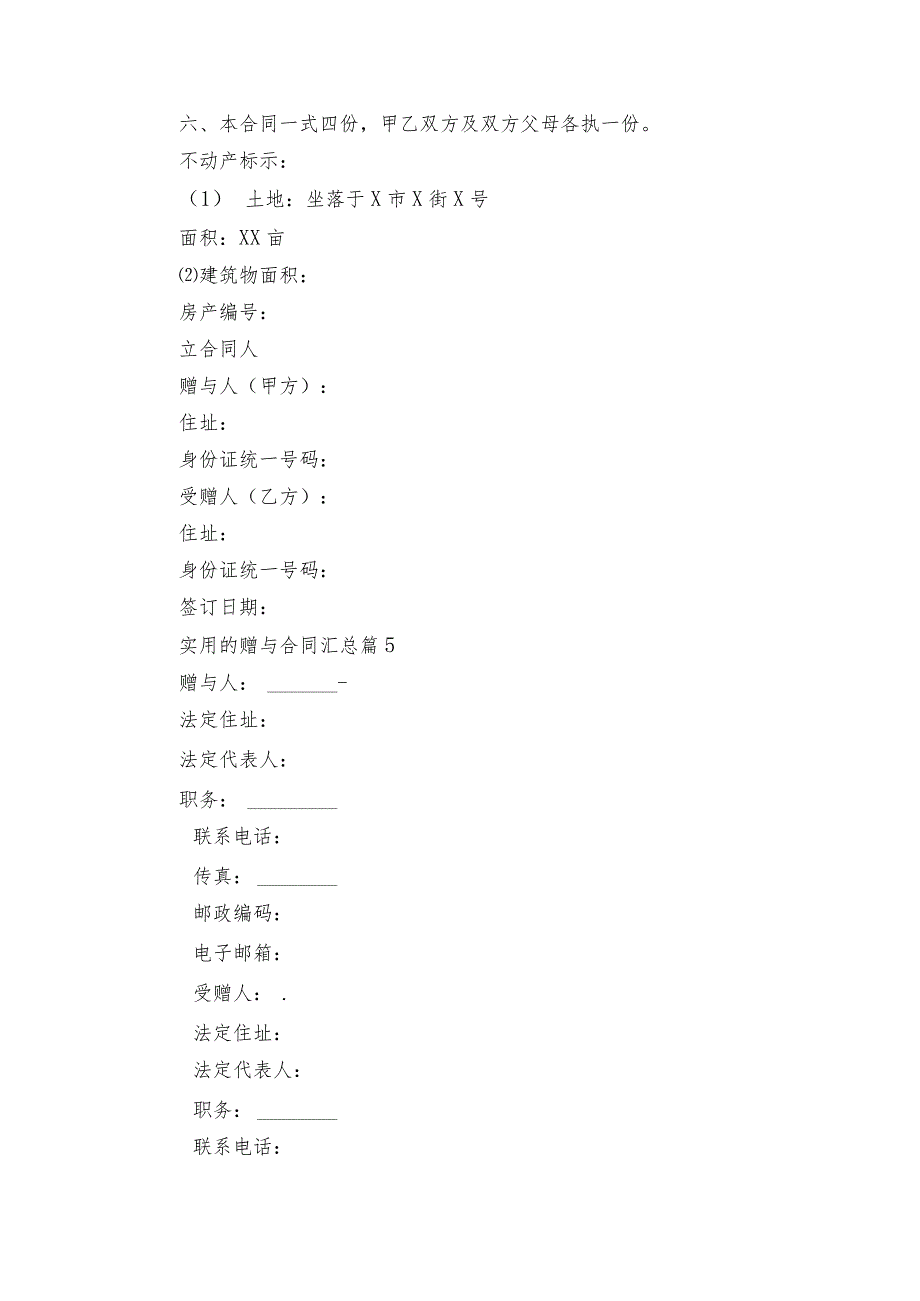 六、本合同一式四份，甲乙双方及双方父母各执一份。

不动产标示：

（1） 土地：坐落于X市X街X号

面积：XX亩

⑵建筑物面积：

房产编号：

立合同人

赠与人（甲方）：

住址：

身份证统一号码：

受赠人（乙方）：

住址：

身份证统一号码：

签订日期：

实用的赠与合同汇总篇5

赠与人： ________-

法定住址：

法定代表人：

职务： __________

联系电话：

传真： _________

邮政编码：

电子邮箱：

受赠人： .

法定住址：

法定代表人：

职务： _________

联系电话：